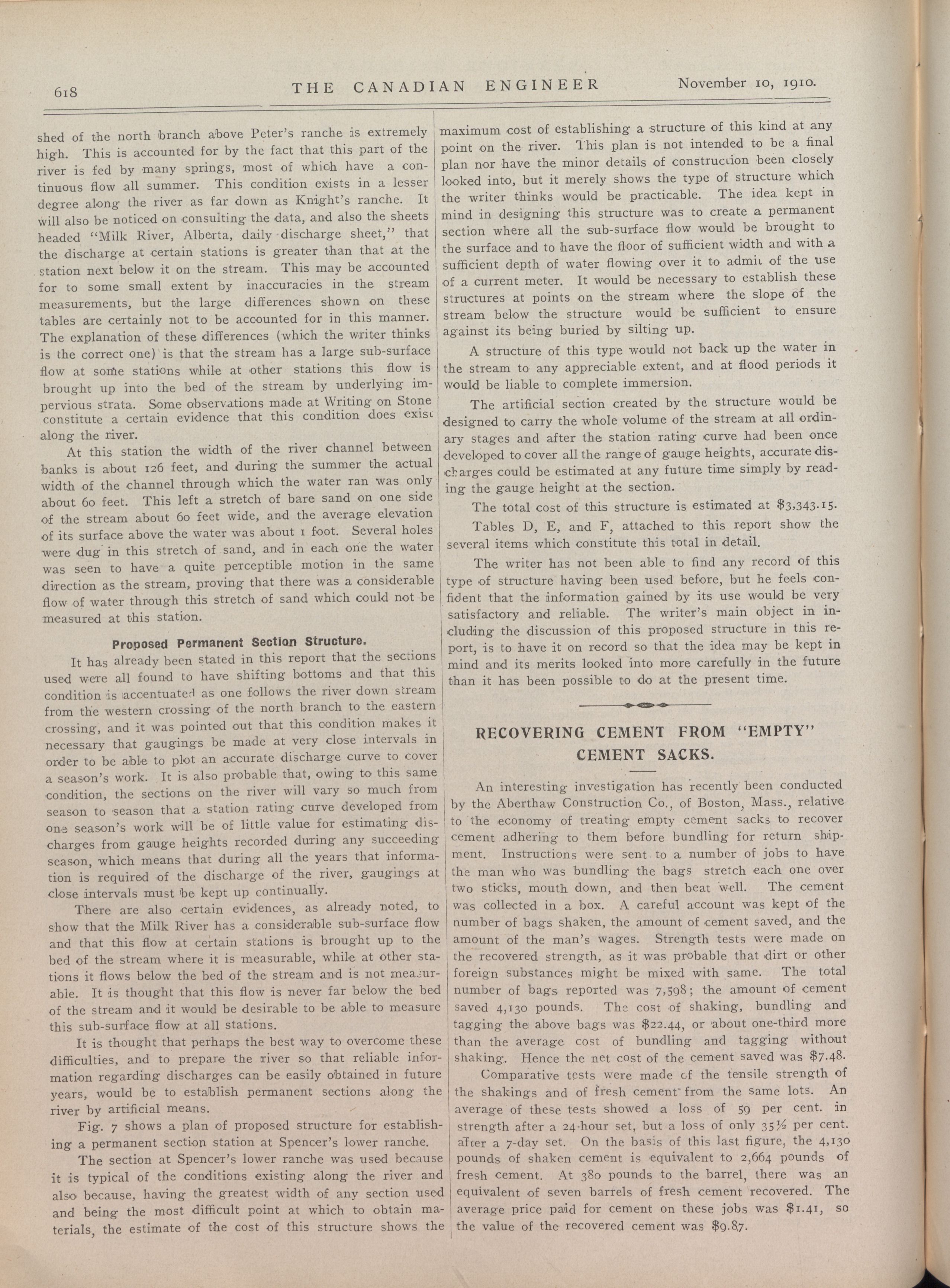 618 THE CANADIAN ENGINEER November 10, 1910.

shed of the north branch above Peter's ranche is extremely high. This is accounted for by the fact that this part of the river is fed by many springs, most of which have a continuous flow all summer. This condition exists in a lesser degree along the river as far down as Knight's ranche. It will also be noticed on consulting the data, and also the sheets headed "Milk River, Alberta, daily discharge sheet," that the discharge at certain stations is greater than that at the station next below it on the stream. This may be accounted for to some small extent by inaccuracies in the stream measurements, but the large differences shown on these tables are certainly not to be accounted for in this manner. The explanation of these differences (which the writer thinks is the correct one) is that the stream has a large sub-surface flow at some stations while at other stations this flow is brought up into the bed of the stream by underlying impervious strata. Some observations made at Writing on Stone constitute a certain evidence that this condition does exist along the river.

At this station the width of the river channel between banks is about 126 feet, and during the summer the actual width of the channel through which the water ran was only about 60 feet. This left a stretch of bare sand on one side of the stream about 60 feet wide, and the average elevation of its surface above the water was about 1 foot. Several holes were dug in this stretch of sand, and in each one the water was seen to have a quite perceptible motion in the same direction as the stream, proving that there was a considerable flow of water through this stretch of sand which could not be measured at this station.

Proposed Permanent Section Structure.

It has already been stated in this report that the sections used were all found to have shifting bottoms and that this condition is accentuated as one follows the river down stream from the western crossing of the north branch to the eastern crossing, and it was pointed out that this condition makes it necessary that gaugings be made at very close intervals in order to be able to plot an accurate discharge curve to cover a season's work. It is also probable that, owing to this same condition, the sections on the river will vary so much from season to season that a station rating curve developed from one season's work will be of little value for estimating discharges from gauge heights recorded during any succeeding season, which means that during all the years that information is required of the discharge of the river, gaugings at close intervals must be kept up continually.

There are also certain evidences, as already noted, to show that the Milk River has a considerable sub-surface flow and that this flow at certain stations is brought up to the bed of the stream where it is measurable, while at other stations it flows below the bed of the stream and is not measurable. It is thought that this flow is never far below the bed of the stream and it would be desirable to be able to measure this sub-surface flow at all stations.

It is thought that perhaps the best way to overcome these difficulties, and to prepare the river so that reliable information regarding discharges can be easily obtained in future years, would be to establish permanent sections along the river by artificial means.

Fig. 7 shows a plan of proposed structure for establishing a permanent section station at Spencer's lower ranche.

The section at Spencer's lower ranche was used because it is typical of the conditions existing along the river and also because, having the greatest width of any section used and being the most difficult point at which to obtain materials, the estimate of the cost of this structure shows the maximum cost of establishing a structure of this kind at any point on the river. This plan is not intended to be a final plan nor have the minor details of construction been closely looked into, but it merely shows the type of structure which the writer thinks would be practicable. The idea kept in mind in designing this structure was to create a permanent section where all the sub-surface flow would be brought to the surface and to have the floor of sufficient width and with a sufficient depth of water flowing over it to admit of the use of a current meter. It would be necessary to establish these structures at points on the stream where the slope of the stream below the structure would be sufficient to ensure against its being buried by silting up.

A structure of this type would not back up the water in the stream to any appreciable extent, and at flood periods it would be liable to complete immersion.

The artificial section created by the structure would be designed to carry the whole volume of the stream at all ordinary stages and after the station rating curve had been once developed to cover all the range of gauge heights, accurate discharges could be estimated at any future time simply by reading the gauge height at the section.

The total cost of this structure is estimated at $3,343.15.

Tables D, E, and F, attached to this report show the several items which constitute this total in detail.

The writer has not been able to find any record of this type of structure having been used before, but he feels confident that the information gained by its use would be very satisfactory and reliable. The writer's main object in including the discussion of this proposed structure in this report, is to have it on record so that the idea may be kept in mind and its merits looked into more carefully in the future than it has been possible to do at the present time.

RECOVERING CEMENT FROM "EMPTY" CEMENT SACKS.

An interesting investigation has recently been conducted by the Aberthaw Construction Co., of Boston, Mass., relative to the economy of treating empty cement sacks to recover cement adhering to them before bundling for return shipment. Instructions were sent to a number of jobs to have the man who was bundling the bags stretch each one over two sticks, mouth down, and then beat well. The cement was collected in a box. A careful account was kept of the number of bags shaken, the amount of cement saved, and the amount of the man's wages. Strength tests were made on the recovered strength, as it was probable that dirt or other foreign substances might be mixed with same. The total number of bags reported was 7,598; the amount of cement saved 4,130 pounds. The cost of shaking, bundling and tagging the above bags was $22.44, or about one-third more than the average cost of bundling and tagging without shaking. Hence the net cost of the cement saved was $7.48.

Comparative tests were made of the tensile strength of the shakings and of fresh cement from the same lots. An average of these tests showed a loss of 59 per cent. in strength after a 24-hour set, but a loss of only 35½ per cent. after a 7-day set. On the basis of this last figure, the 4,130 pounds of shaken cement is equivalent to 2,664 pounds of fresh cement. At 380 pounds to the barrel, there was an equivalent of seven barrels of fresh cement recovered. The average price paid for cement on these jobs was $1.41, so the value of the recovered cement was $9.87.